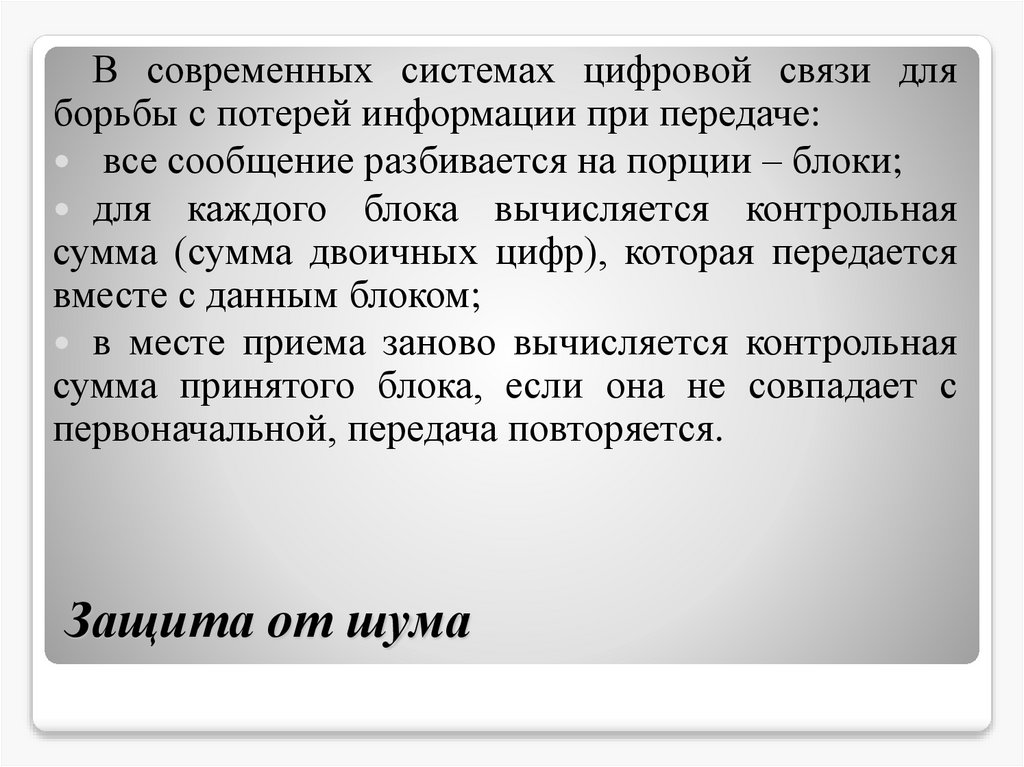 В современных системах цифровой связи для борьбы с потерей информации при передаче:

• все сообщение разбивается на порции – блоки;

• для каждого блока вычисляется контрольная сумма (сумма двоичных цифр), которая передается вместе с данным блоком;

• в месте приема заново вычисляется контрольная сумма принятого блока, если она не совпадает с первоначальной, передача повторяется.

Защита от шума